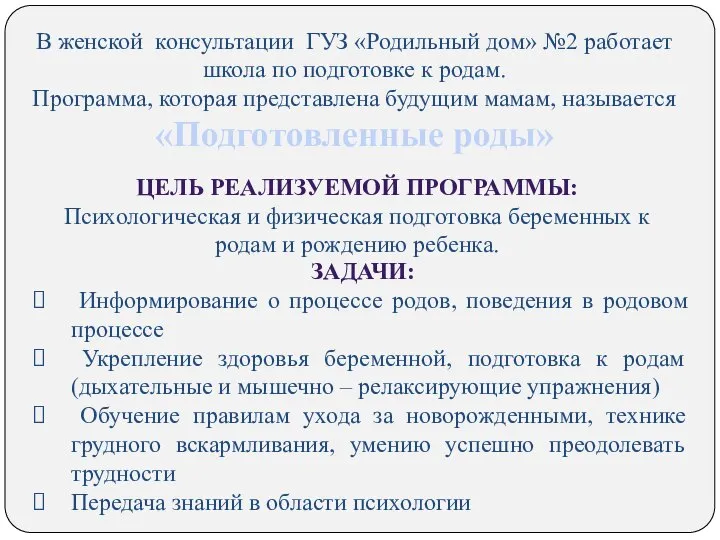 В женской консультации ГУЗ «Родильный дом» №2 работает школа по подготовке к родам.
Программа, которая представлена будущим мамам, называется
«Подготовленные роды»

ЦЕЛЬ РЕАЛИЗУЕМОЙ ПРОГРАММЫ:
Психологическая и физическая подготовка беременных к родам и рождению ребенка.
ЗАДАЧИ:
 Информирование о процессе родов, поведения в родовом процессе
 Укрепление здоровья беременной, подготовка к родам (дыхательные и мышечно – релаксирующие упражнения)
 Обучение правилам ухода за новорожденными, технике грудного вскармливания, умению успешно преодолевать трудности
 Передача знаний в области психологии